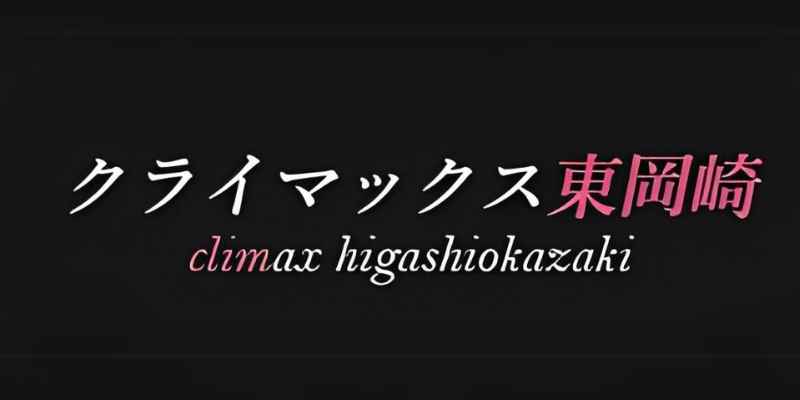 クライマックス東岡崎
climax higashiokazaki